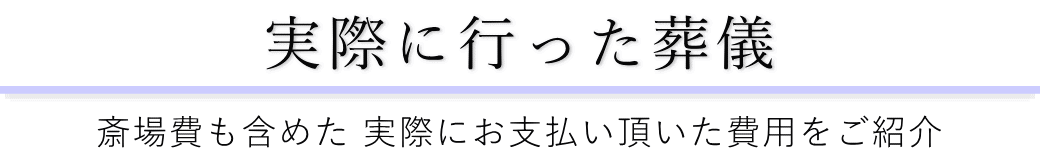 実際に行った葬儀

斎場費も含めた 実際にお支払い頂いた費用をご紹介